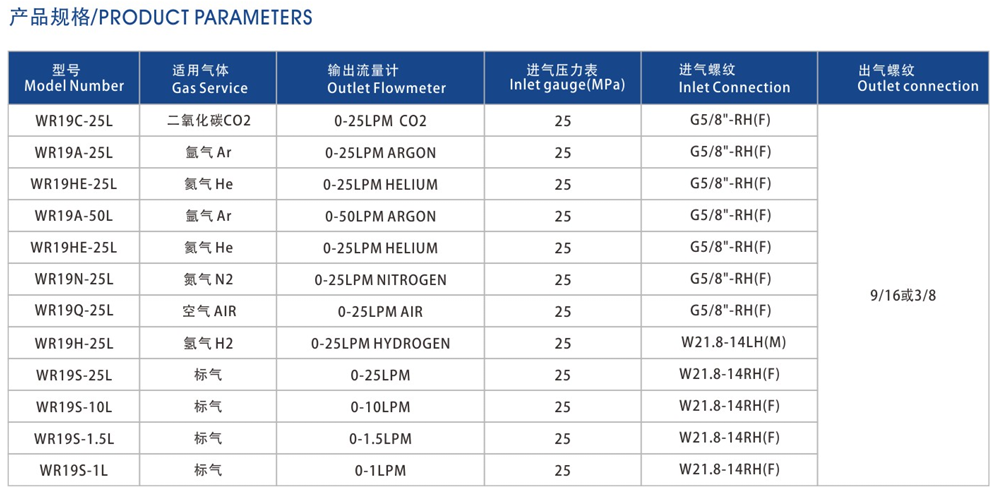 产品规格/PRODUCT PARAMETERS

| 型号 Model Number | 适用气体 Gas Service | 输出流量计 Outlet Flowmeter | 进气压力表 Inlet gauge(MPa) | 进气螺纹 Inlet Connection | 出气螺纹 Outlet connection |
|---|---|---|---|---|---|
| WR19C-25L | 二氧化碳CO2 | 0-25LPM CO2 | 25 | G5/8"-RH(F) | 9/16或3/8 |
| WR19A-25L | 氩气 Ar | 0-25LPM ARGON | 25 | G5/8"-RH(F) | |
| WR19HE-25L | 氦气 He | 0-25LPM HELIUM | 25 | G5/8"-RH(F) | |
| WR19A-50L | 氩气 Ar | 0-50LPM ARGON | 25 | G5/8"-RH(F) | |
| WR19HE-25L | 氦气 He | 0-25LPM HELIUM | 25 | G5/8"-RH(F) | |
| WR19N-25L | 氮气 N2 | 0-25LPM NITROGEN | 25 | G5/8"-RH(F) | |
| WR19Q-25L | 空气 AIR | 0-25LPM AIR | 25 | G5/8"-RH(F) | |
| WR19H-25L | 氢气 H2 | 0-25LPM HYDROGEN | 25 | W21.8-14LH(M) | |
| WR19S-25L | 标气 | 0-25LPM | 25 | W21.8-14RH(F) | |
| WR19S-10L | 标气 | 0-10LPM | 25 | W21.8-14RH(F) | |
| WR19S-1.5L | 标气 | 0-1.5LPM | 25 | W21.8-14RH(F) | |
| WR19S-1L | 标气 | 0-1LPM | 25 | W21.8-14RH(F) | |